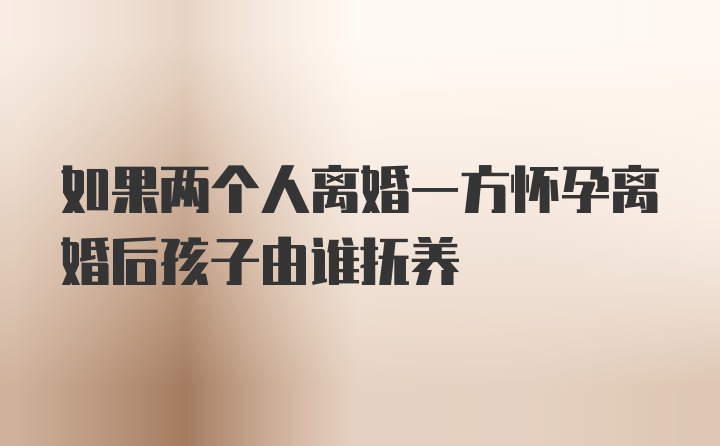 如果两个人离婚一方怀孕离婚后孩子由谁抚养